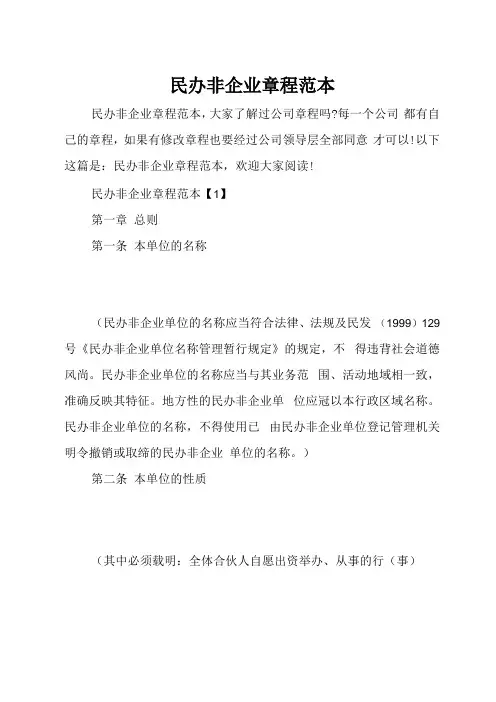 民办非企业章程范本

民办非企业章程范本，大家了解过公司章程吗?每一个公司 都有自己的章程，如果有修改章程也要经过公司领导层全部同意 才可以!以下这篇是：民办非企业章程范本，欢迎大家阅读!

民办非企业章程范本【1】

第一章 总则

第一条 本单位的名称

（民办非企业单位的名称应当符合法律、法规及民发 （1999）129号《民办非企业单位名称管理暂行规定》的规定，不 得违背社会道德风尚。民办非企业单位的名称应当与其业务范 围、活动地域相一致，准确反映其特征。地方性的民办非企业单 位应冠以本行政区域名称。民办非企业单位的名称，不得使用已 由民办非企业单位登记管理机关明令撤销或取缔的民办非企业 单位的名称。）

第二条 本单位的性质

（其中必须载明：全体合伙人自愿出资举办、从事的行（事）